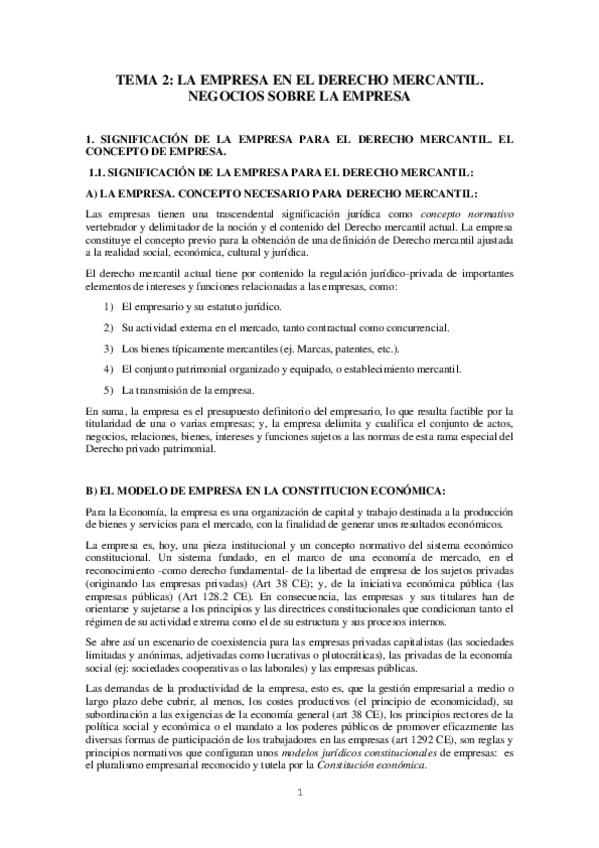 TEMA 2: LA EMPRESA EN EL DERECHO MERCANTIL. NEGOCIOS SOBRE LA EMPRESA

1. SIGNIFICACIÓN DE LA EMPRESA PARA EL DERECHO MERCANTIL. EL CONCEPTO DE EMPRESA.

1.1. SIGNIFICACIÓN DE LA EMPRESA PARA EL DERECHO MERCANTIL:

A) LA EMPRESA. CONCEPTO NECESARIO PARA DERECHO MERCANTIL:

Las empresas tienen una trascendental significación jurídica como concepto normativo vertebrador y delimitador de la noción y el contenido del Derecho mercantil actual. La empresa constituye el concepto previo para la obtención de una definición de Derecho mercantil ajustada a la realidad social, económica, cultural y jurídica.

El derecho mercantil actual tiene por contenido la regulación jurídico-privada de importantes elementos de intereses y funciones relacionadas a las empresas, como:

1) El empresario y su estatuto jurídico.

2) Su actividad externa en el mercado, tanto contractual como concurrencial.

3) Los bienes típicamente mercantiles (ej. Marcas, patentes, etc.).

4) El conjunto patrimonial organizado y equipado, o establecimiento mercantil.

5) La transmisión de la empresa.

En suma, la empresa es el presupuesto definitorio del empresario, lo que resulta factible por la titularidad de una o varias empresas; y, la empresa delimita y cualifica el conjunto de actos, negocios, relaciones, bienes, intereses y funciones sujetos a las normas de esta rama especial del Derecho privado patrimonial.

B) EL MODELO DE EMPRESA EN LA CONSTITUCION ECONÓMICA:

Para la Economía, la empresa es una organización de capital y trabajo destinada a la producción de bienes y servicios para el mercado, con la finalidad de generar unos resultados económicos.

La empresa es, hoy, una pieza institucional y un concepto normativo del sistema económico constitucional. Un sistema fundado, en el marco de una economía de mercado, en el reconocimiento -como derecho fundamental- de la libertad de empresa de los sujetos privadas (originando las empresas privadas) (Art 38 CE); y, de la iniciativa económica pública (las empresas públicas) (Art 128.2 CE). En consecuencia, las empresas y sus titulares han de orientarse y sujetarse a los principios y las directrices constitucionales que condicionan tanto el régimen de su actividad extrema como el de su estructura y sus procesos internos.

Se abre así un escenario de coexistencia para las empresas privadas capitalistas (las sociedades limitadas y anónimas, adjetivadas como lucrativas o plutocráticas), las privadas de la economía social (ej: sociedades cooperativas o las laborales) y las empresas públicas.

Las demandas de la productividad de la empresa, esto es, que la gestión empresarial a medio o largo plazo debe cubrir, al menos, los costes productivos (el principio de economicidad), su subordinación a las exigencias de la economía general (art 38 CE), los principios rectores de la política social y económica o el mandato a los poderes públicos de promover eficazmente las diversas formas de participación de los trabajadores en las empresas (art 1292 CE), son reglas y principios normativos que configuran unos modelos jurídicos constitucionales de empresas: es el pluralismo empresarial reconocido y tutela por la Constitución económica.

1